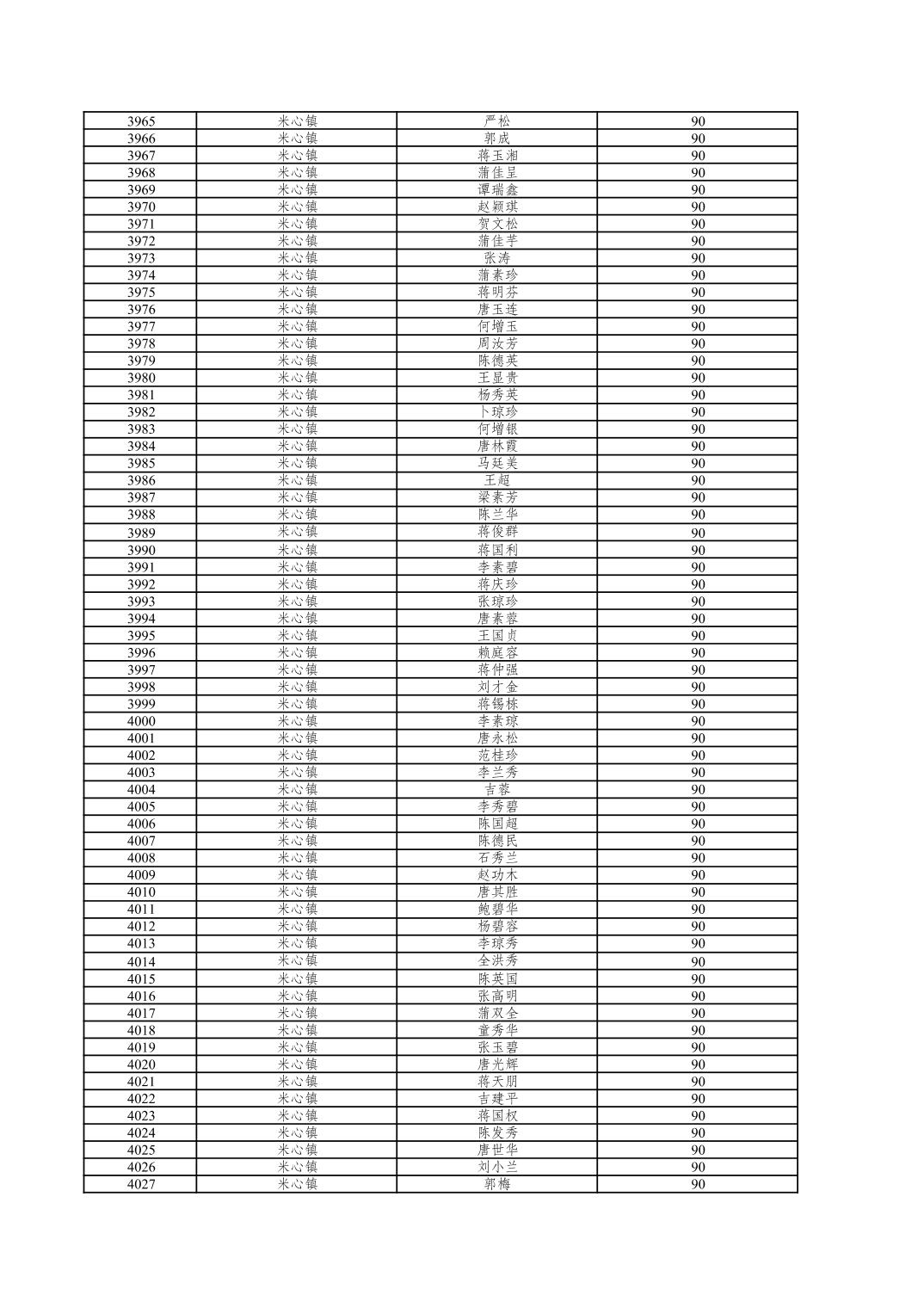 | 3965 | 米心镇 | 严松 | 90 |
|---|---|---|---|
| 3966 | 米心镇 | 郭成 | 90 |
| 3967 | 米心镇 | 蒋玉湘 | 90 |
| 3968 | 米心镇 | 蒲佳呈 | 90 |
| 3969 | 米心镇 | 谭瑞鑫 | 90 |
| 3970 | 米心镇 | 赵颖琪 | 90 |
| 3971 | 米心镇 | 贺文松 | 90 |
| 3972 | 米心镇 | 蒲佳芋 | 90 |
| 3973 | 米心镇 | 张涛 | 90 |
| 3974 | 米心镇 | 蒲素珍 | 90 |
| 3975 | 米心镇 | 蒋明芬 | 90 |
| 3976 | 米心镇 | 唐玉连 | 90 |
| 3977 | 米心镇 | 何增玉 | 90 |
| 3978 | 米心镇 | 周汝芳 | 90 |
| 3979 | 米心镇 | 陈德英 | 90 |
| 3980 | 米心镇 | 王显贵 | 90 |
| 3981 | 米心镇 | 杨秀英 | 90 |
| 3982 | 米心镇 | 卜琼珍 | 90 |
| 3983 | 米心镇 | 何增银 | 90 |
| 3984 | 米心镇 | 唐林霞 | 90 |
| 3985 | 米心镇 | 马廷美 | 90 |
| 3986 | 米心镇 | 王超 | 90 |
| 3987 | 米心镇 | 梁素芳 | 90 |
| 3988 | 米心镇 | 陈兰华 | 90 |
| 3989 | 米心镇 | 蒋俊群 | 90 |
| 3990 | 米心镇 | 蒋国利 | 90 |
| 3991 | 米心镇 | 李素碧 | 90 |
| 3992 | 米心镇 | 蒋庆珍 | 90 |
| 3993 | 米心镇 | 张琼珍 | 90 |
| 3994 | 米心镇 | 唐素蓉 | 90 |
| 3995 | 米心镇 | 王国贞 | 90 |
| 3996 | 米心镇 | 赖庭容 | 90 |
| 3997 | 米心镇 | 蒋仲强 | 90 |
| 3998 | 米心镇 | 刘才金 | 90 |
| 3999 | 米心镇 | 蒋锡栋 | 90 |
| 4000 | 米心镇 | 李素琼 | 90 |
| 4001 | 米心镇 | 唐永松 | 90 |
| 4002 | 米心镇 | 范桂珍 | 90 |
| 4003 | 米心镇 | 李兰秀 | 90 |
| 4004 | 米心镇 | 吉蓉 | 90 |
| 4005 | 米心镇 | 李秀碧 | 90 |
| 4006 | 米心镇 | 陈国超 | 90 |
| 4007 | 米心镇 | 陈德民 | 90 |
| 4008 | 米心镇 | 石秀兰 | 90 |
| 4009 | 米心镇 | 赵功木 | 90 |
| 4010 | 米心镇 | 唐其胜 | 90 |
| 4011 | 米心镇 | 鲍碧华 | 90 |
| 4012 | 米心镇 | 杨碧容 | 90 |
| 4013 | 米心镇 | 李琼秀 | 90 |
| 4014 | 米心镇 | 全洪秀 | 90 |
| 4015 | 米心镇 | 陈英国 | 90 |
| 4016 | 米心镇 | 张高明 | 90 |
| 4017 | 米心镇 | 蒲双全 | 90 |
| 4018 | 米心镇 | 童秀华 | 90 |
| 4019 | 米心镇 | 张玉碧 | 90 |
| 4020 | 米心镇 | 唐光辉 | 90 |
| 4021 | 米心镇 | 蒋天朋 | 90 |
| 4022 | 米心镇 | 吉建平 | 90 |
| 4023 | 米心镇 | 蒋国权 | 90 |
| 4024 | 米心镇 | 陈发秀 | 90 |
| 4025 | 米心镇 | 唐世华 | 90 |
| 4026 | 米心镇 | 刘小兰 | 90 |
| 4027 | 米心镇 | 郭梅 | 90 |